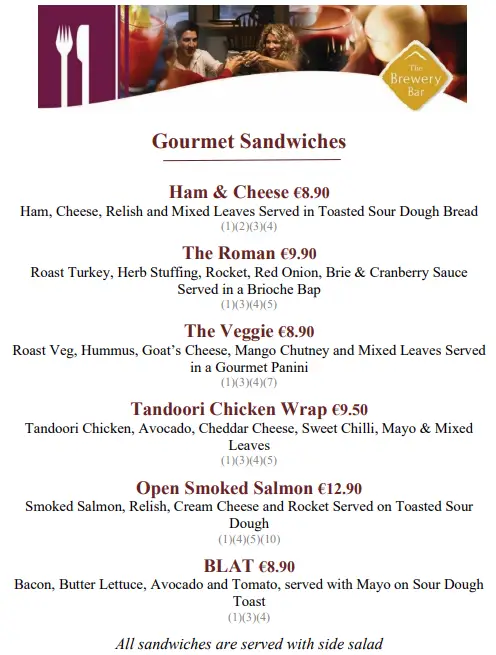 The Brewery Bar

Gourmet Sandwiches

Ham & Cheese €8.90
Ham, Cheese, Relish and Mixed Leaves Served in Toasted Sour Dough Bread
(1)(2)(3)(4)

The Roman €9.90
Roast Turkey, Herb Stuffing, Rocket, Red Onion, Brie & Cranberry Sauce Served in a Brioche Bap
(1)(3)(4)(5)

The Veggie €8.90
Roast Veg, Hummus, Goat's Cheese, Mango Chutney and Mixed Leaves Served in a Gourmet Panini
(1)(3)(4)(7)

Tandoori Chicken Wrap €9.50
Tandoori Chicken, Avocado, Cheddar Cheese, Sweet Chilli, Mayo & Mixed Leaves
(1)(3)(4)(5)

Open Smoked Salmon €12.90
Smoked Salmon, Relish, Cream Cheese and Rocket Served on Toasted Sour Dough
(1)(4)(5)(10)

BLAT €8.90
Bacon, Butter Lettuce, Avocado and Tomato, served with Mayo on Sour Dough Toast
(1)(3)(4)

All sandwiches are served with side salad